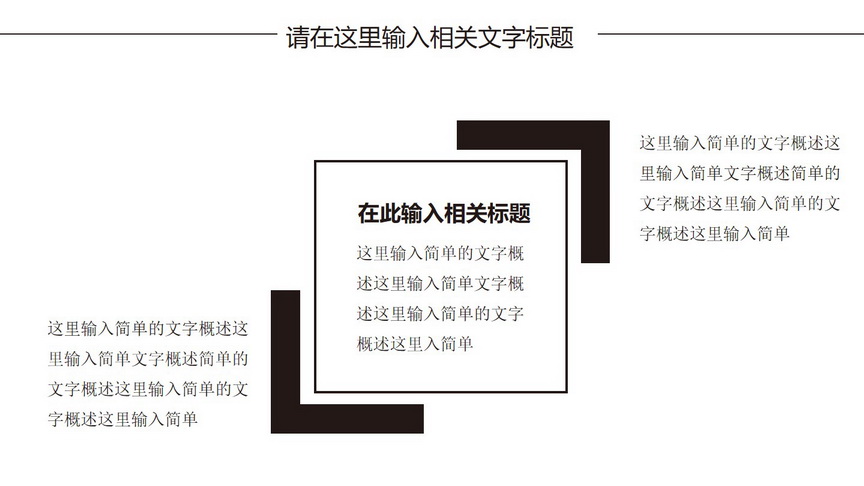 请在这里输入相关文字标题

这里输入简单的文字概述这里输入简单文字概述简单的文字概述这里输入简单的文字概述这里输入简单

在此输入相关标题

这里输入简单的文字概述这里输入简单文字概述这里输入简单的文字概述这里入简单

这里输入简单的文字概述这里输入简单文字概述简单的文字概述这里输入简单的文字概述这里输入简单